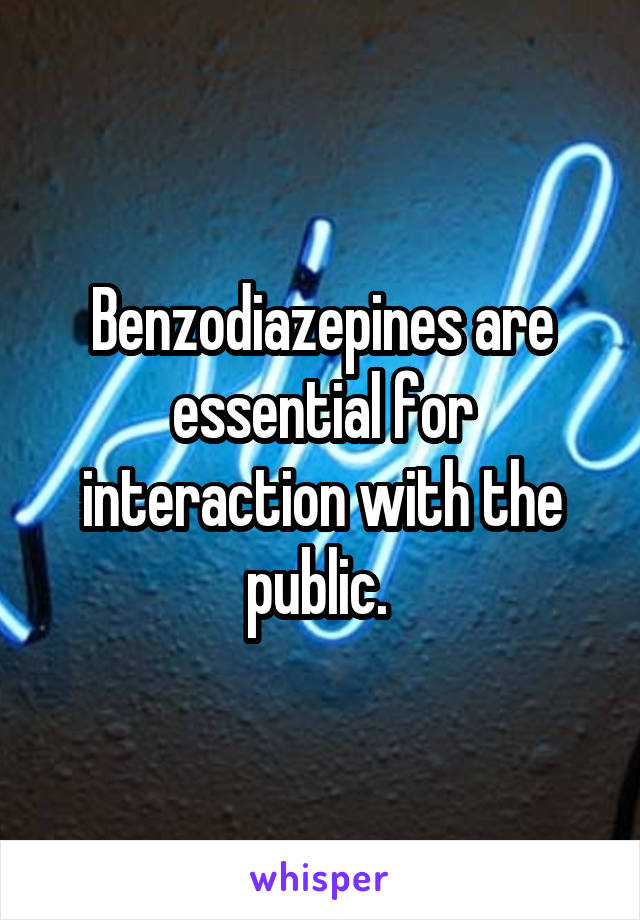 Benzodiazepines are essential for interaction with the public.

whisper